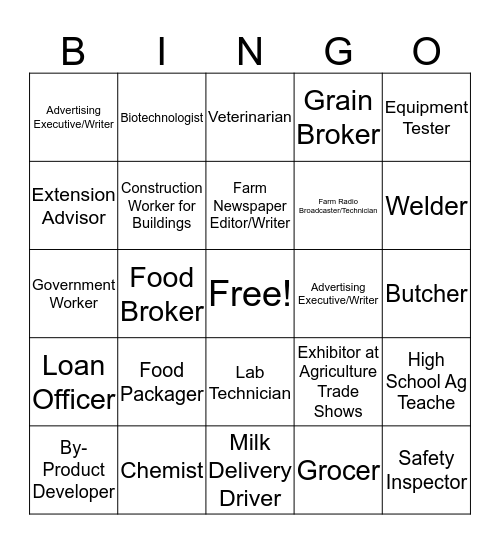 | B | I | N | G | O |
|---|---|---|---|---|
| Advertising Executive/Writer | Biotechnologist | Veterinarian | Grain Broker | Equipment Tester |
| Extension Advisor | Construction Worker for Buildings | Farm Newspaper Editor/Writer | Farm Radio Broadcaster/Technician | Welder |
| Government Worker | Food Broker | Free! | Advertising Executive/Writer | Butcher |
| Loan Officer | Food Packager | Lab Technician | Exhibitor at Agriculture Trade Shows | High School Ag Teache |
| By-Product Developer | Chemist | Milk Delivery Driver | Grocer | Safety Inspector |